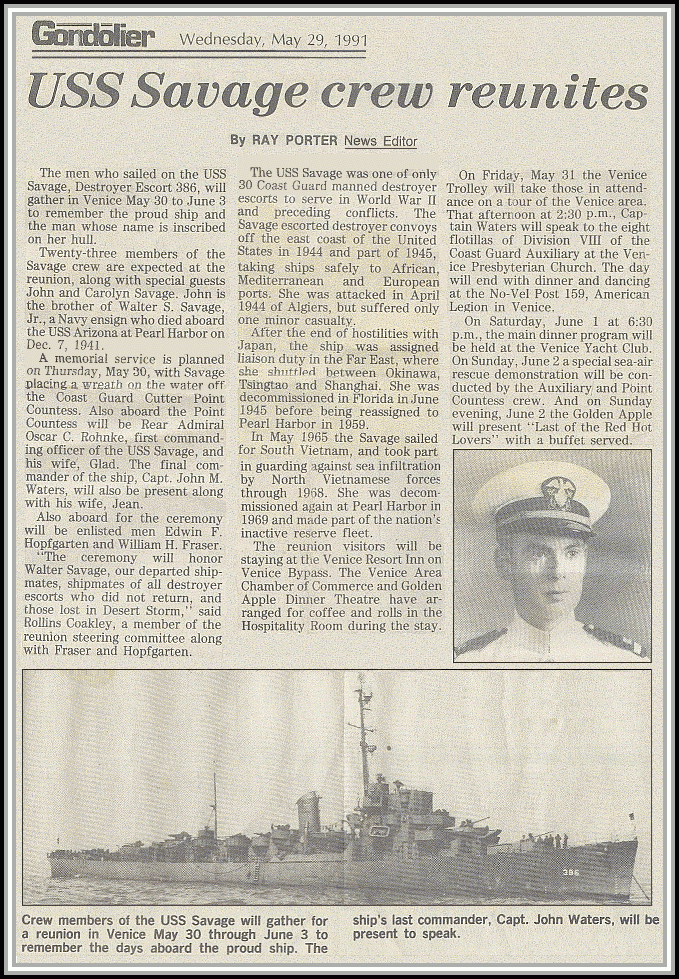 Gondolier Wednesday, May 29, 1991

USS Savage crew reunites

By RAY PORTER News Editor

The men who sailed on the USS Savage, Destroyer Escort 386, will gather in Venice May 30 to June 3 to remember the proud ship and the man whose name is inscribed on her hull.

Twenty-three members of the Savage crew are expected at the reunion, along with special guests John and Carolyn Savage. John is the brother of Walter S. Savage, Jr., a Navy ensign who died aboard the USS Arizona at Pearl Harbor on Dec. 7, 1941.

A memorial service is planned on Thursday, May 30, with Savage placing a wreath on the water off the Coast Guard Cutter Point Countess. Also aboard the Point Countess will be Rear Admiral Oscar C. Rohnke, first commanding officer of the USS Savage, and his wife, Glad. The final commander of the ship, Capt. John M. Waters, will also be present along with his wife, Jean.

Also aboard for the ceremony will be enlisted men Edwin F. Hopfgarten and William H. Fraser.

"The ceremony will honor Walter Savage, our departed shipmates, shipmates of all destroyer escorts who did not return, and those lost in Desert Storm," said Rollins Coakley, a member of the reunion steering committee along with Fraser and Hopfgarten.

The USS Savage was one of only 30 Coast Guard manned destroyer escorts to serve in World War II and preceding conflicts. The Savage escorted destroyer convoys off the east coast of the United States in 1944 and part of 1945, taking ships safely to African, Mediterranean and European ports. She was attacked in April 1944 of Algiers, but suffered only one minor casualty.

After the end of hostilities with Japan, the ship was assigned liaison duty in the Far East, where she shuttled between Okinawa, Tsingtao and Shanghai. She was decommissioned in Florida in June 1945 before being reassigned to Pearl Harbor in 1959.

In May 1965 the Savage sailed for South Vietnam, and took part in guarding against sea infiltration by North Vietnamese forces through 1968. She was decommissioned again at Pearl Harbor in 1969 and made part of the nation's inactive reserve fleet.

The reunion visitors will be staying at the Venice Resort Inn on Venice Bypass. The Venice Area Chamber of Commerce and Golden Apple Dinner Theatre have arranged for coffee and rolls in the Hospitality Room during the stay.

On Friday, May 31 the Venice Trolley will take those in attendance on a tour of the Venice area. That afternoon at 2:30 p.m., Captain Waters will speak to the eight flotillas of Division VIII of the Coast Guard Auxiliary at the Venice Presbyterian Church. The day will end with dinner and dancing at the No-Vel Post 159, American Legion in Venice.

On Saturday, June 1 at 6:30 p.m., the main dinner program will be held at the Venice Yacht Club. On Sunday, June 2 a special sea-air rescue demonstration will be conducted by the Auxiliary and Point Countess crew. And on Sunday evening, June 2 the Golden Apple will present "Last of the Red Hot Lovers" with a buffet served.

386

Crew members of the USS Savage will gather for a reunion in Venice May 30 through June 3 to remember the days aboard the proud ship. The ship's last commander, Capt. John Waters, will be present to speak.